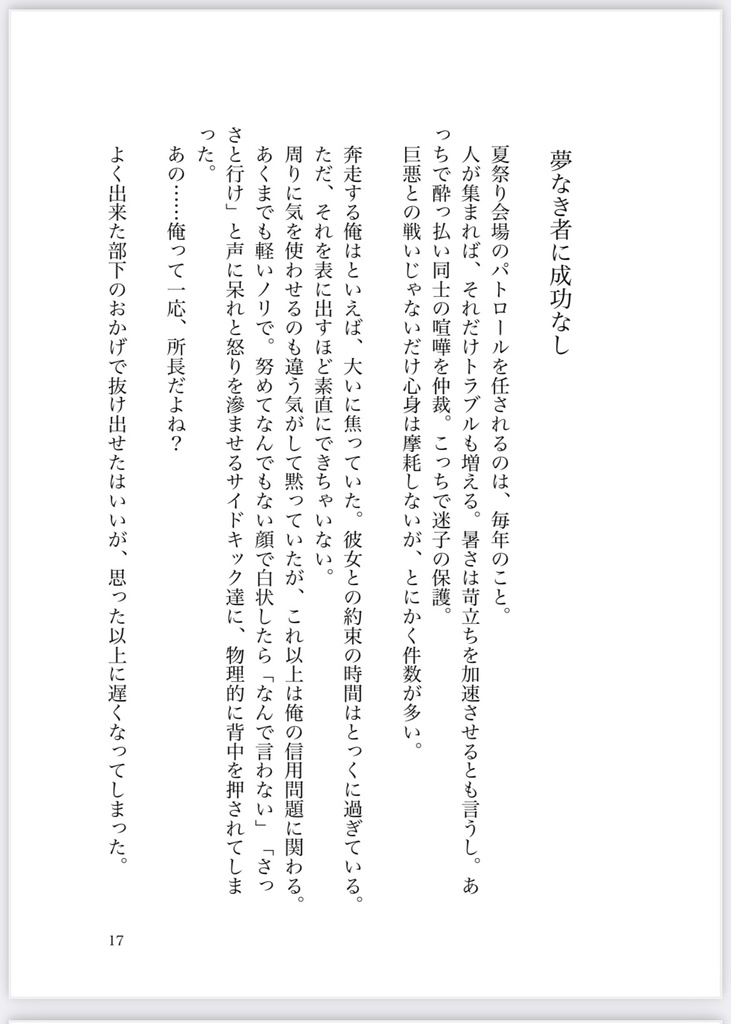 夢なき者に成功なし

夏祭り会場のパトロールを任されるのは、毎年のこと。
人が集まれば、それだけトラブルも増える。暑さは苛立ちを加速させるとも言うし。あっちで酔っ払い同士の喧嘩を仲裁。こっちで迷子の保護。
巨悪との戦いじゃないだけ心身は摩耗しないが、とにかく件数が多い。

奔走する俺はといえば、大いに焦っていた。彼女との約束の時間はとっくに過ぎている。
ただ、それを表に出すほど素直にできちゃいない。
周りに気を使わせるのも違う気がして黙っていたが、これ以上は俺の信用問題に関わる。
あくまでも軽いノリで。努めてなんでもない顔で白状したら「なんで言わない」「さっさと行け」と声に呆れと怒りを滲ませるサイドキック達に、物理的に背中を押されてしまった。
あの……俺って一応、所長だよね？

よく出来た部下のおかげで抜け出せたはいいが、思った以上に遅くなってしまった。

17